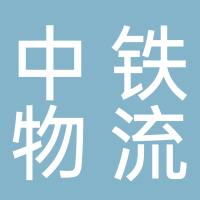 中铁
物流